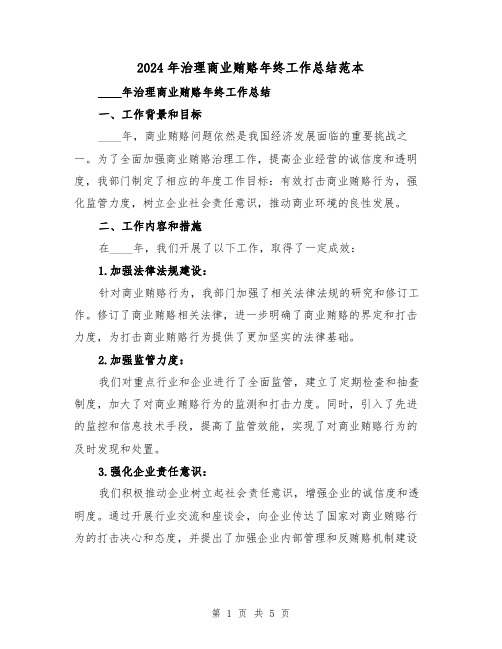 2024年治理商业贿赂年终工作总结范本

____年治理商业贿赂年终工作总结

一、工作背景和目标

____年，商业贿赂问题依然是我国经济发展面临的重要挑战之一。为了全面加强商业贿赂治理工作，提高企业经营的诚信度和透明度，我部门制定了相应的年度工作目标：有效打击商业贿赂行为，强化监管力度，树立企业社会责任意识，推动商业环境的良性发展。

二、工作内容和措施

在____年，我们开展了以下工作，取得了一定成效：

1.加强法律法规建设：

针对商业贿赂行为，我部门加强了相关法律法规的研究和修订工作。修订了商业贿赂相关法律，进一步明确了商业贿赂的界定和打击力度，为打击商业贿赂行为提供了更加坚实的法律基础。

2.加强监管力度：

我们对重点行业和企业进行了全面监管，建立了定期检查和抽查制度，加大了对商业贿赂行为的监测和打击力度。同时，引入了先进的监控和信息技术手段，提高了监管效能，实现了对商业贿赂行为的及时发现和处置。

3.强化企业责任意识：

我们积极推动企业树立起社会责任意识，增强企业的诚信度和透明度。通过开展行业交流和座谈会，向企业传达了国家对商业贿赂行为的打击决心和态度，并提出了加强企业内部管理和反贿赂机制建设

第 1 页 共 5 页